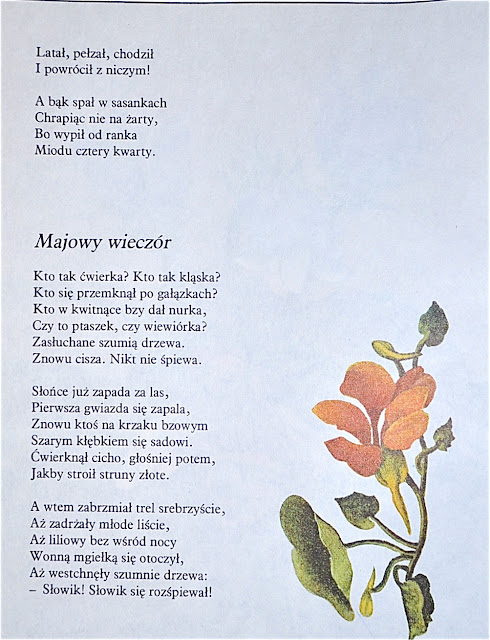 Latał, pełzał, chodził
I powrócił z niczym!

A bąk spał w sasankach
Chrapiąc nie na żarty,
Bo wypił od ranka
Miodu cztery kwarty.

Majowy wieczór

Kto tak ćwierka? Kto tak kląska?
Kto się przemknął po gałązkach?
Kto w kwitnące bzy dał nurka,
Czy to ptaszek, czy wiewiórka?
Zasłuchane szumią drzewa.
Znowu cisza. Nikt nie śpiewa.

Słońce już zapada za las,
Pierwsza gwiazda się zapala,
Znowu ktoś na krzaku bzowym
Szarym kłębkiem się sadowi.
Ćwierknął cicho, głośniej potem,
Jakby stroił struny złote.

A wtem zabrzmiał trel srebrzyście,
Aż zadrżały młode liście,
Aż liliowy bez wśród nocy
Wonną mgiełką się otoczył,
Aż westchnęły szumnie drzewa:
– Słowik! Słowik się rozśpiewał!